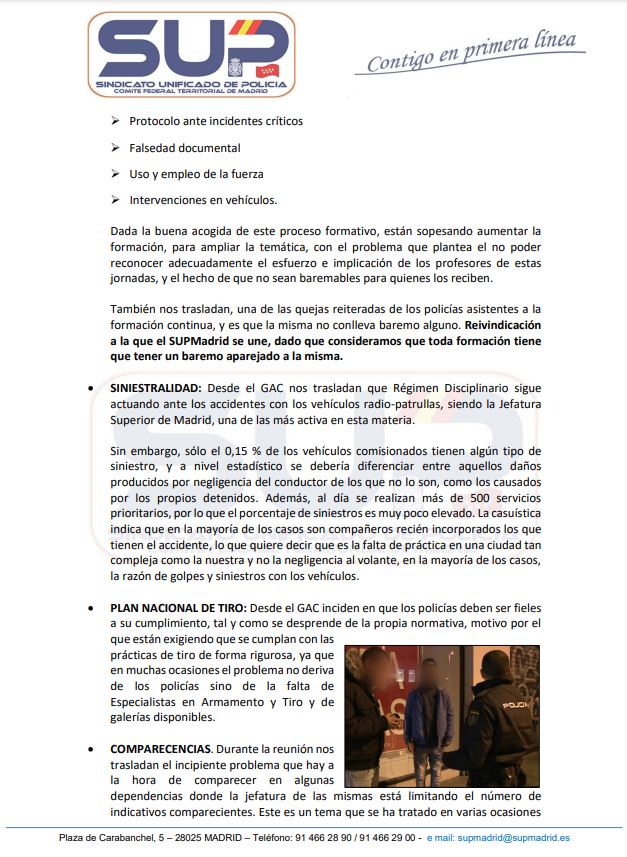 SUP
SINDICATO UNIFICADO DE POLICIA
COMITE FEDERAL TERRITORIAL DE MADRID

Contigo en primera línea

➢ Protocolo ante incidentes críticos

➢ Falsedad documental

➢ Uso y empleo de la fuerza

➢ Intervenciones en vehículos.

Dada la buena acogida de este proceso formativo, están sopesando aumentar la formación, para ampliar la temática, con el problema que plantea el no poder reconocer adecuadamente el esfuerzo e implicación de los profesores de estas jornadas, y el hecho de que no sean baremables para quienes los reciben.

También nos trasladan, una de las quejas reiteradas de los policías asistentes a la formación continua, y es que la misma no conlleva baremo alguno. Reivindicación a la que el SUPMadrid se une, dado que consideramos que toda formación tiene que tener un baremo aparejado a la misma.

• SINIESTRALIDAD: Desde el GAC nos trasladan que Régimen Disciplinario sigue actuando ante los accidentes con los vehículos radio-patrullas, siendo la Jefatura Superior de Madrid, una de las más activa en esta materia.

Sin embargo, sólo el 0,15 % de los vehículos comisionados tienen algún tipo de siniestro, y a nivel estadístico se debería diferenciar entre aquellos daños producidos por negligencia del conductor de los que no lo son, como los causados por los propios detenidos. Además, al día se realizan más de 500 servicios prioritarios, por lo que el porcentaje de siniestros es muy poco elevado. La casuística indica que en la mayoría de los casos son compañeros recién incorporados los que tienen el accidente, lo que quiere decir que es la falta de práctica en una ciudad tan compleja como la nuestra y no la negligencia al volante, en la mayoría de los casos, la razón de golpes y siniestros con los vehículos.

• PLAN NACIONAL DE TIRO: Desde el GAC inciden en que los policías deben ser fieles a su cumplimiento, tal y como se desprende de la propia normativa, motivo por el que están exigiendo que se cumplan con las prácticas de tiro de forma rigurosa, ya que en muchas ocasiones el problema no deriva de los policías sino de la falta de Especialistas en Armamento y Tiro y de galerías disponibles.

POLICIA

• COMPARECENCIAS. Durante la reunión nos trasladan el incipiente problema que hay a la hora de comparecer en algunas dependencias donde la jefatura de las mismas está limitando el número de indicativos comparecientes. Este es un tema que se ha tratado en varias ocasiones

Plaza de Carabanchel, 5 – 28025 MADRID – Teléfono: 91 466 28 90 / 91 466 29 00 - e mail: supmadrid@supmadrid.es